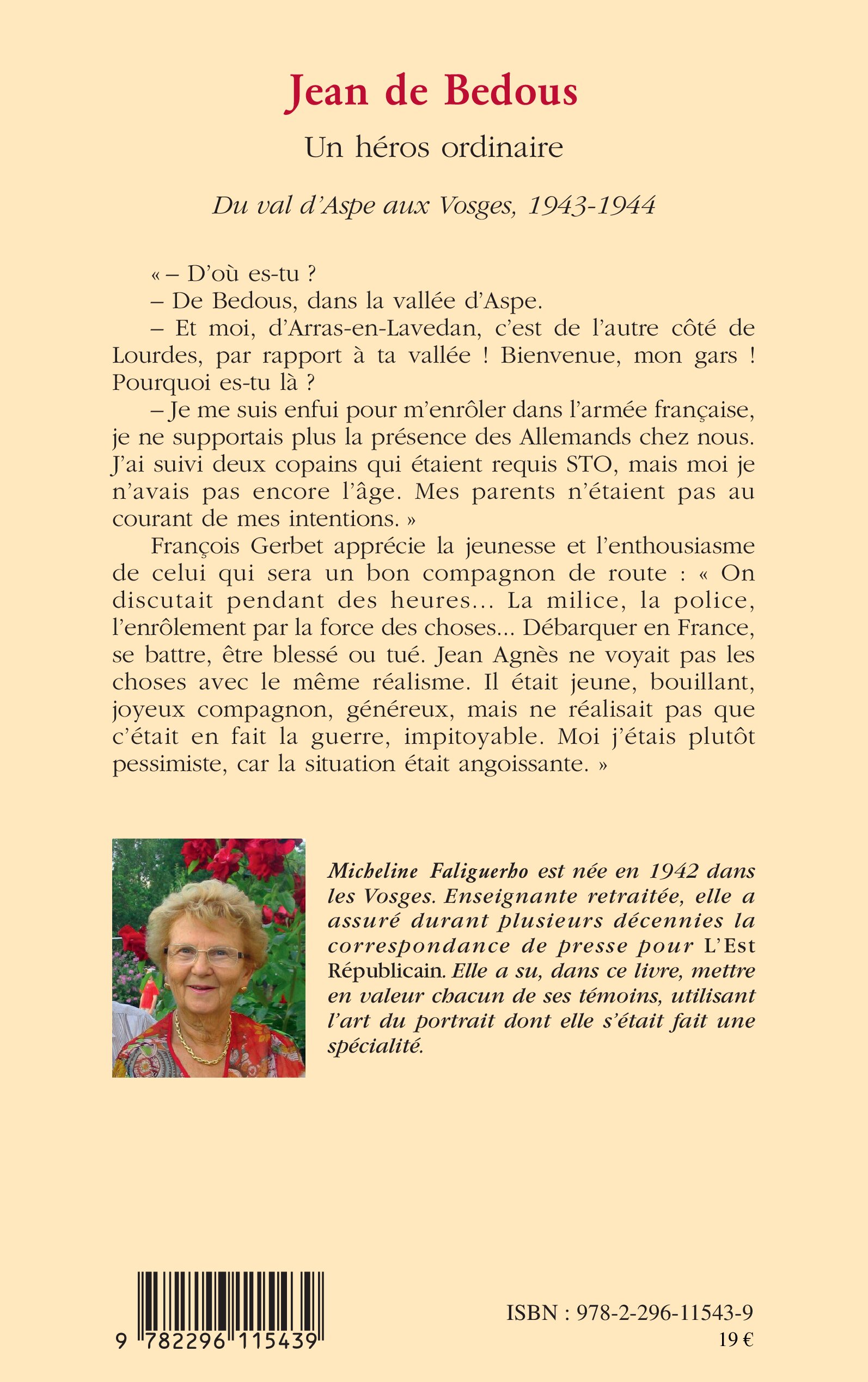 Jean de Bedous

Un héros ordinaire

Du val d'Aspe aux Vosges, 1943-1944

« – D'où es-tu ?

– De Bedous, dans la vallée d'Aspe.

– Et moi, d'Arras-en-Lavedan, c'est de l'autre côté de Lourdes, par rapport à ta vallée ! Bienvenue, mon gars ! Pourquoi es-tu là ?

– Je me suis enfui pour m'enrôler dans l'armée française, je ne supportais plus la présence des Allemands chez nous. J'ai suivi deux copains qui étaient requis STO, mais moi je n'avais pas encore l'âge. Mes parents n'étaient pas au courant de mes intentions. »

François Gerbet apprécie la jeunesse et l'enthousiasme de celui qui sera un bon compagnon de route : « On discutait pendant des heures... La milice, la police, l'enrôlement par la force des choses... Débarquer en France, se battre, être blessé ou tué. Jean Agnès ne voyait pas les choses avec le même réalisme. Il était jeune, bouillant, joyeux compagnon, généreux, mais ne réalisait pas que c'était en fait la guerre, impitoyable. Moi j'étais plutôt pessimiste, car la situation était angoissante. »

Micheline Faliguerho est née en 1942 dans les Vosges. Enseignante retraitée, elle a assuré durant plusieurs décennies la correspondance de presse pour L'Est Républicain. Elle a su, dans ce livre, mettre en valeur chacun de ses témoins, utilisant l'art du portrait dont elle s'était fait une spécialité.

9 782296 115439

ISBN : 978-2-296-11543-9
19 €